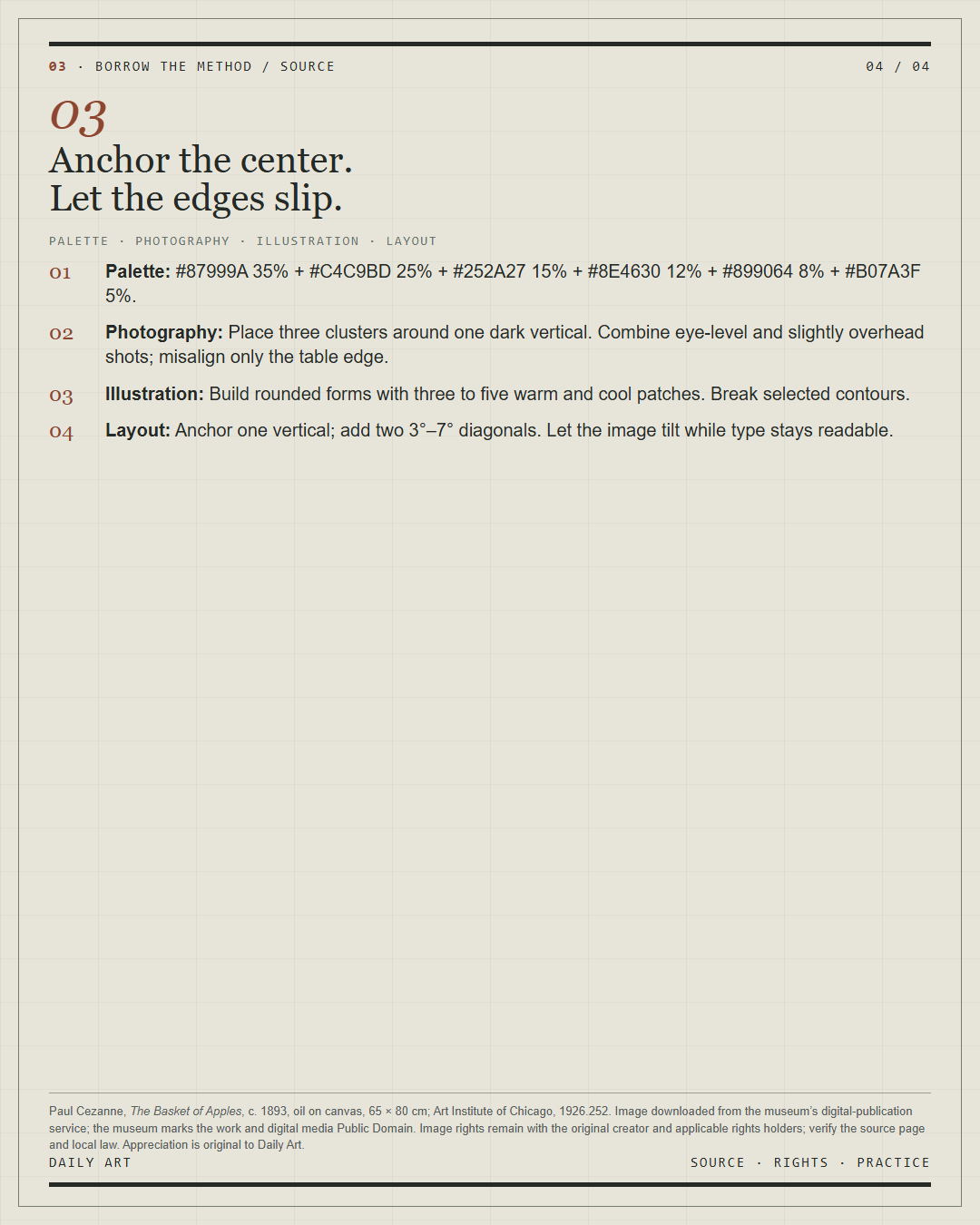 03 · BORROW THE METHOD / SOURCE

04 / 04

03

Anchor the center.
Let the edges slip.

PALETTE · PHOTOGRAPHY · ILLUSTRATION · LAYOUT

01 Palette: #87999A 35% + #C4C9BD 25% + #252A27 15% + #8E4630 12% + #899064 8% + #B07A3F 5%.

02 Photography: Place three clusters around one dark vertical. Combine eye-level and slightly overhead shots; misalign only the table edge.

03 Illustration: Build rounded forms with three to five warm and cool patches. Break selected contours.

04 Layout: Anchor one vertical; add two 3°–7° diagonals. Let the image tilt while type stays readable.

Paul Cezanne, The Basket of Apples, c. 1893, oil on canvas, 65 × 80 cm; Art Institute of Chicago, 1926.252. Image downloaded from the museum's digital-publication service; the museum marks the work and digital media Public Domain. Image rights remain with the original creator and applicable rights holders; verify the source page and local law. Appreciation is original to Daily Art.

DAILY ART

SOURCE · RIGHTS · PRACTICE